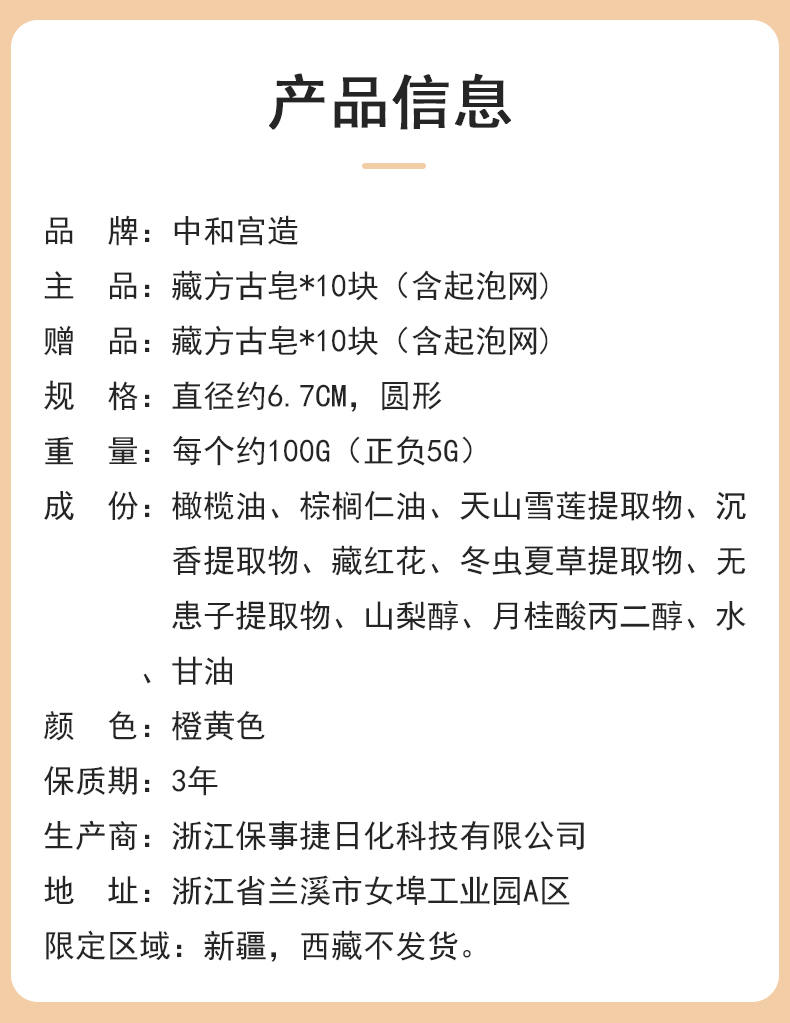 产品信息

品　牌：中和宫造
主　品：藏方古皂*10块（含起泡网）
赠　品：藏方古皂*10块（含起泡网）
规　格：直径约6.7CM，圆形
重　量：每个约100G（正负5G）
成　份：橄榄油、棕榈仁油、天山雪莲提取物、沉香提取物、藏红花、冬虫夏草提取物、无患子提取物、山梨醇、月桂酸丙二醇、水、甘油
颜　色：橙黄色
保质期：3年
生产商：浙江保事捷日化科技有限公司
地　址：浙江省兰溪市女埠工业园A区
限定区域：新疆，西藏不发货。